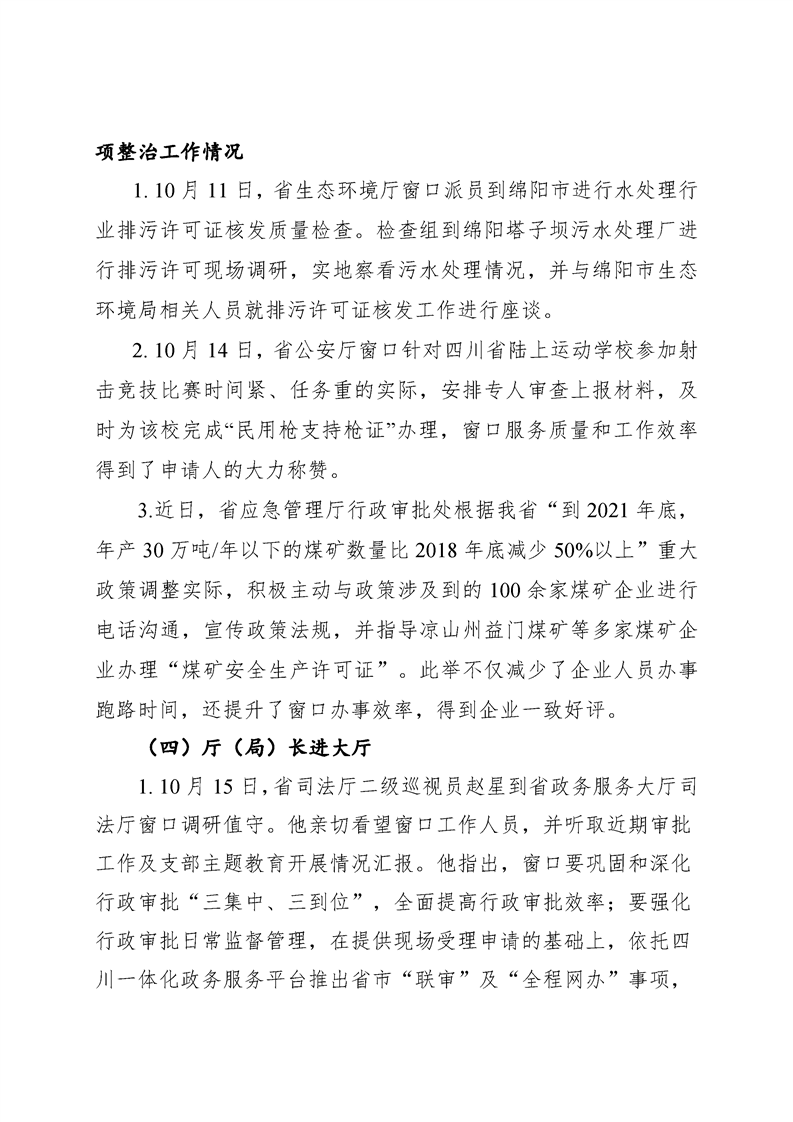 项整治工作情况

1. 10 月 11 日，省生态环境厅窗口派员到绵阳市进行水处理行业排污许可证核发质量检查。检查组到绵阳塔子坝污水处理厂进行排污许可现场调研，实地察看污水处理情况，并与绵阳市生态环境局相关人员就排污许可证核发工作进行座谈。

2. 10 月 14 日，省公安厅窗口针对四川省陆上运动学校参加射击竞技比赛时间紧、任务重的实际，安排专人审查上报材料，及时为该校完成“民用枪支持枪证”办理，窗口服务质量和工作效率得到了申请人的大力称赞。

3.近日，省应急管理厅行政审批处根据我省“到 2021 年底，年产 30 万吨/年以下的煤矿数量比 2018 年底减少 50%以上”重大政策调整实际，积极主动与政策涉及到的 100 余家煤矿企业进行电话沟通，宣传政策法规，并指导凉山州益门煤矿等多家煤矿企业办理“煤矿安全生产许可证”。此举不仅减少了企业人员办事跑路时间，还提升了窗口办事效率，得到企业一致好评。

（四）厅（局）长进大厅

1. 10 月 15 日，省司法厅二级巡视员赵星到省政务服务大厅司法厅窗口调研值守。他亲切看望窗口工作人员，并听取近期审批工作及支部主题教育开展情况汇报。他指出，窗口要巩固和深化行政审批“三集中、三到位”，全面提高行政审批效率；要强化行政审批日常监督管理，在提供现场受理申请的基础上，依托四川一体化政务服务平台推出省市“联审”及“全程网办”事项，